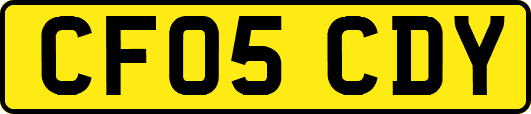 CF05 CDY